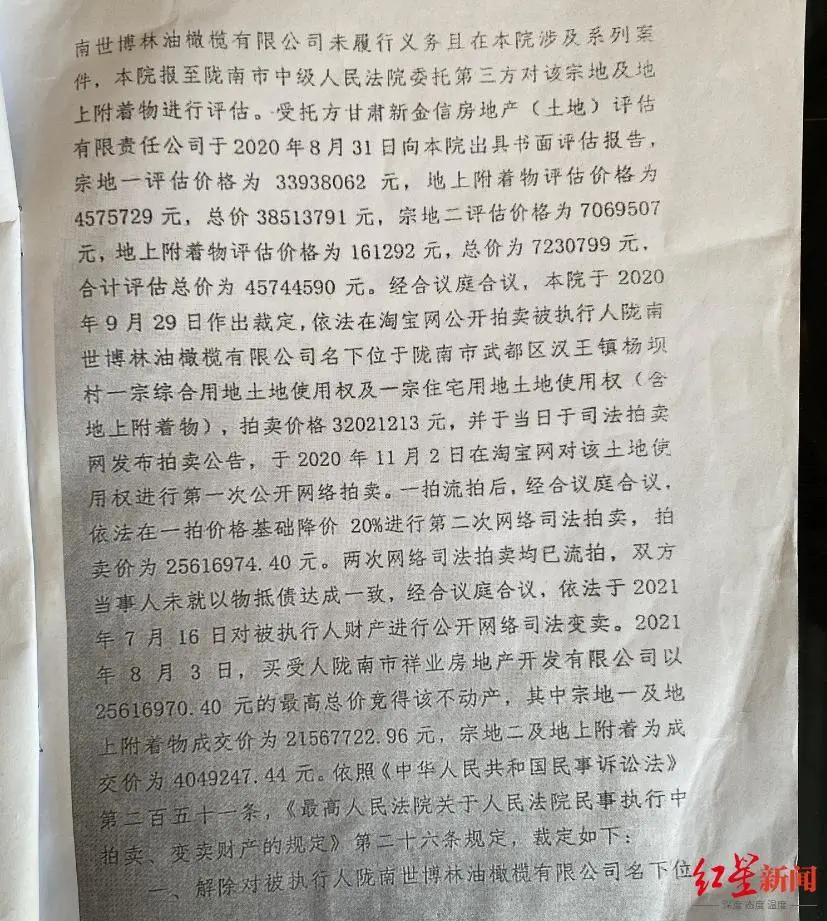 南世博林油橄榄有限公司未履行义务且在本院涉及系列案件，本院报至陇南市中级人民法院委托第三方对该宗地及地上附着物进行评估。受托方甘肃新金信房地产（土地）评估有限责任公司于2020年8月31日向本院出具书面评估报告，宗地一评估价格为33938062元，地上附着物评估价格为4575729元，总价38513791元，宗地二评估价格为7069507元，地上附着物评估价格为161292元，总价为7230799元，合计评估总价为45744590元。经合议庭合议，本院于2020年9月29日作出裁定，依法在淘宝网公开拍卖被执行人陇南世博林油橄榄有限公司名下位于陇南市武都区汉王镇杨坝村一宗综合用地土地使用权及一宗住宅用地土地使用权（含地上附着物），拍卖价格32021213元，并于当日于司法拍卖网发布拍卖公告，于2020年11月2日在淘宝网对该土地使用权进行第一次公开网络拍卖。一拍流拍后，经合议庭合议，依法在一拍价格基础降价20%进行第二次网络司法拍卖，拍卖价为25616974.40元。两次网络司法拍卖均已流拍，双方当事人未就以物抵债达成一致，经合议庭合议，依法于2021年7月16日对被执行人财产进行公开网络司法变卖。2021年8月3日，买受人陇南市祥业房地产开发有限公司以25616970.40元的最高总价竞得该不动产，其中宗地一及地上附着物成交价为21567722.96元，宗地二及地上附着为成交价为4049247.44元。依照《中华人民共和国民事诉讼法》第二百五十一条，《最高人民法院关于人民法院民事执行中拍卖、变卖财产的规定》第二十六条规定，裁定如下：

一、解除对被执行人陇南世博林油橄榄有限公司名下位

红星新闻